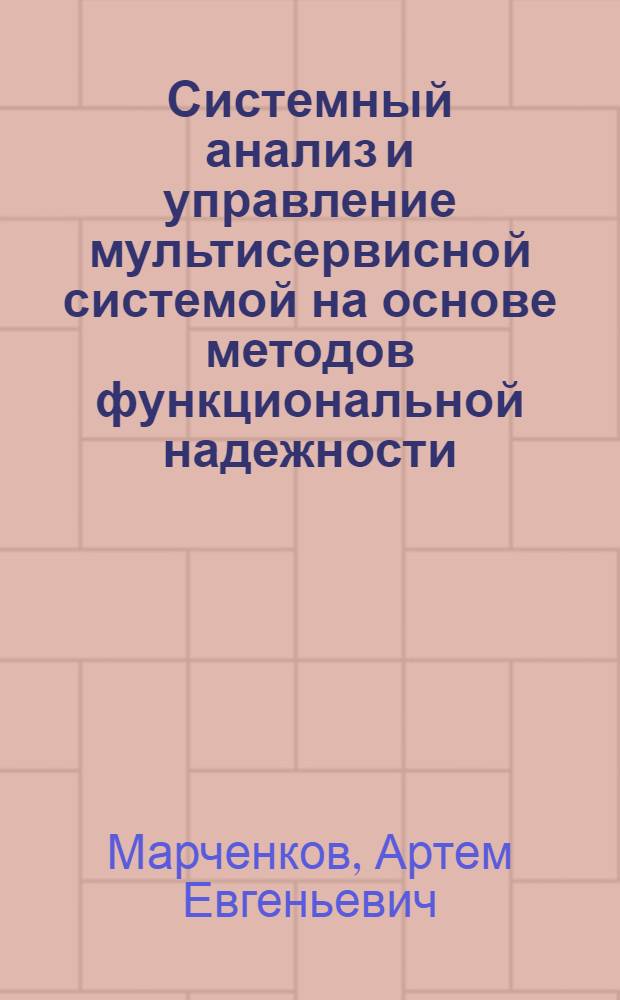 Системный анализ и управление мультисервисной системой на основе методов функциональной надежности

Марченков, Артем Евгеньевич